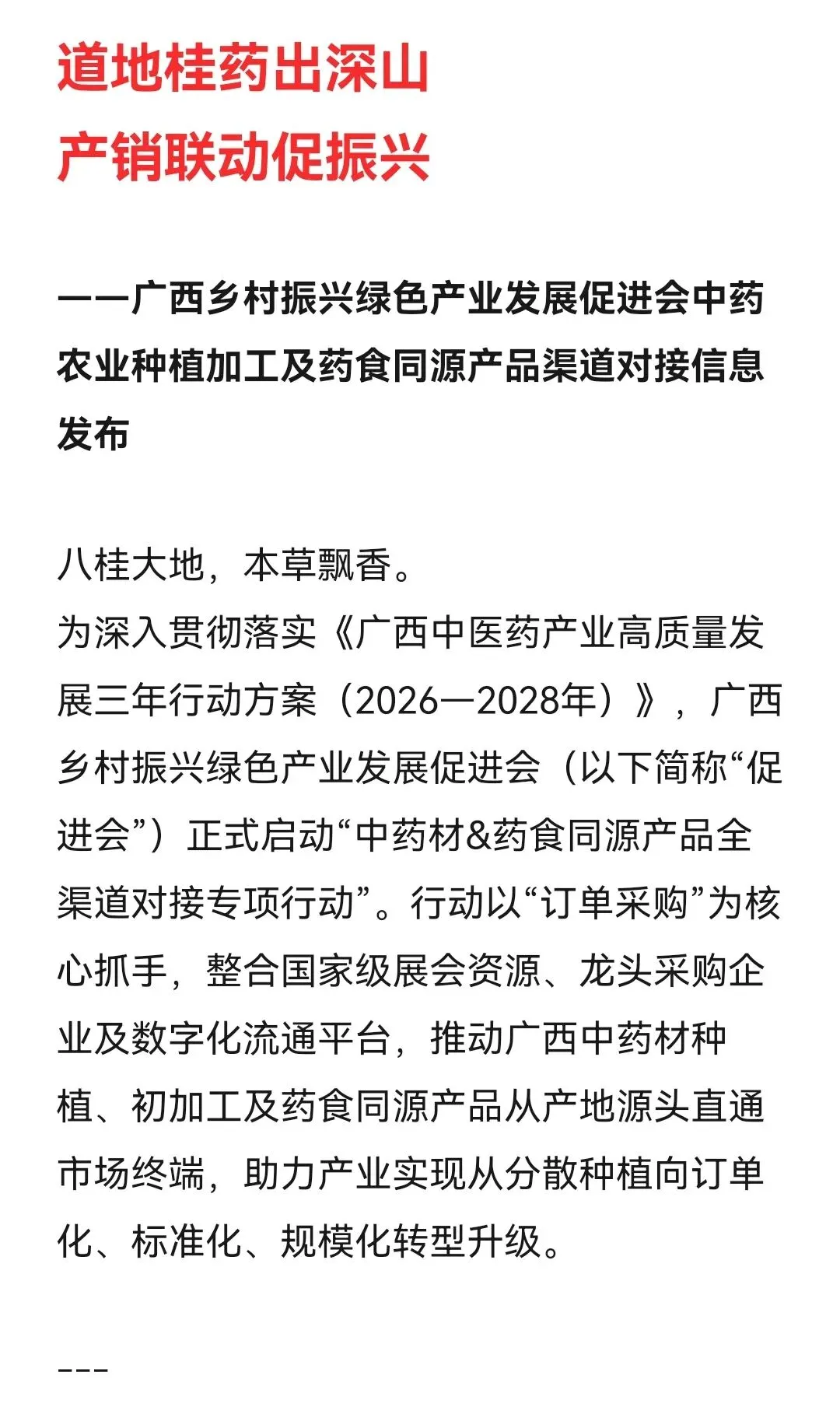 道地桂药出深山
产销联动促振兴

——广西乡村振兴绿色产业发展促进会中药农业种植加工及药食同源产品渠道对接信息发布

八桂大地，本草飘香。
为深入贯彻落实《广西中医药产业高质量发展三年行动方案（2026—2028年）》，广西乡村振兴绿色产业发展促进会（以下简称“促进会”）正式启动“中药材&药食同源产品全渠道对接专项行动”。行动以“订单采购”为核心抓手，整合国家级展会资源、龙头采购企业及数字化流通平台，推动广西中药材种植、初加工及药食同源产品从产地源头直通市场终端，助力产业实现从分散种植向订单化、标准化、规模化转型升级。

---